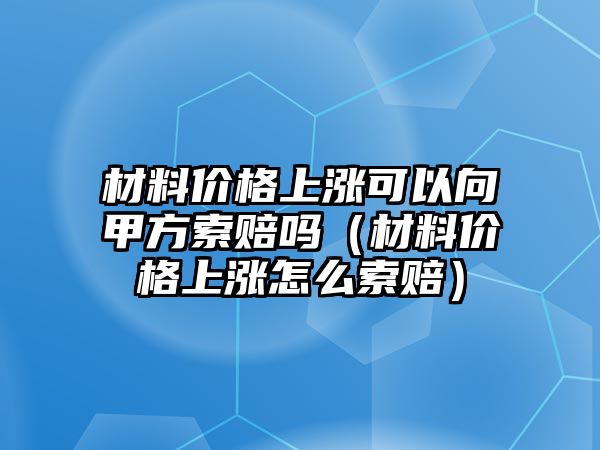 材料价格上涨可以向甲方索赔吗（材料价格上涨怎么索赔）